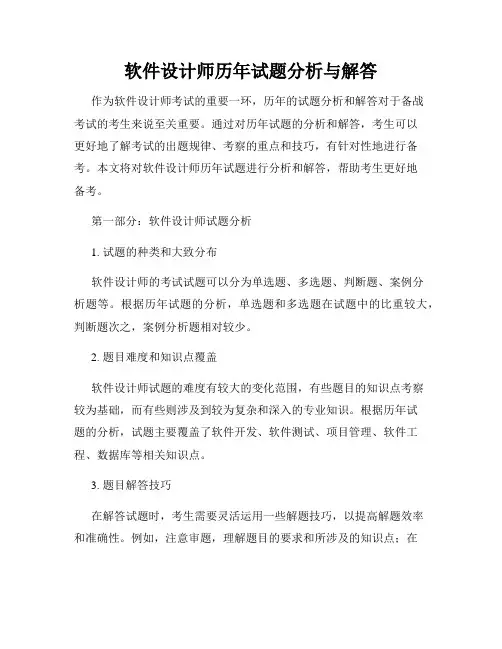 软件设计师历年试题分析与解答

作为软件设计师考试的重要一环，历年的试题分析和解答对于备战考试的考生来说至关重要。通过对历年试题的分析和解答，考生可以更好地了解考试的出题规律、考察的重点和技巧，有针对性地进行备考。本文将对软件设计师历年试题进行分析和解答，帮助考生更好地备考。

第一部分：软件设计师试题分析

1. 试题的种类和大致分布

软件设计师的考试试题可以分为单选题、多选题、判断题、案例分析题等。根据历年试题的分析，单选题和多选题在试题中的比重较大，判断题次之，案例分析题相对较少。

2. 题目难度和知识点覆盖

软件设计师试题的难度有较大的变化范围，有些题目的知识点考察较为基础，而有些则涉及到较为复杂和深入的专业知识。根据历年试题的分析，试题主要覆盖了软件开发、软件测试、项目管理、软件工程、数据库等相关知识点。

3. 题目解答技巧

在解答试题时，考生需要灵活运用一些解题技巧，以提高解题效率和准确性。例如，注意审题，理解题目的要求和所涉及的知识点；在